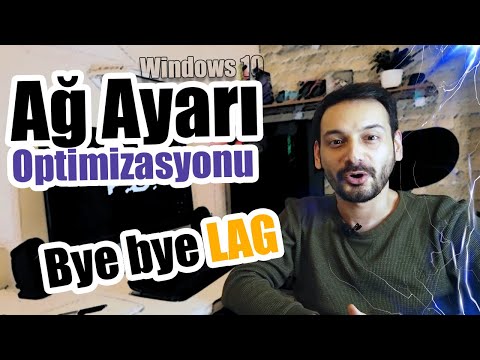 Windows 10
Ağ Ayarı
Optimizasyonu
Bye bye LAG